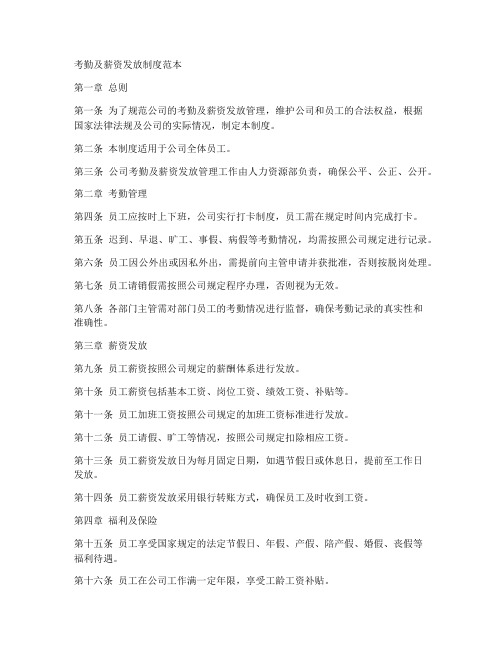 考勤及薪资发放制度范本

第一章 总则

第一条 为了规范公司的考勤及薪资发放管理，维护公司和员工的合法权益，根据国家法律法规及公司的实际情况，制定本制度。

第二条 本制度适用于公司全体员工。

第三条 公司考勤及薪资发放管理工作由人力资源部负责，确保公平、公正、公开。

第二章 考勤管理

第四条 员工应按时上下班，公司实行打卡制度，员工需在规定时间内完成打卡。

第五条 迟到、早退、旷工、事假、病假等考勤情况，均需按照公司规定进行记录。

第六条 员工因公外出或因私外出，需提前向主管申请并获批准，否则按脱岗处理。

第七条 员工请销假需按照公司规定程序办理，否则视为无效。

第八条 各部门主管需对部门员工的考勤情况进行监督，确保考勤记录的真实性和准确性。

第三章 薪资发放

第九条 员工薪资按照公司规定的薪酬体系进行发放。

第十条 员工薪资包括基本工资、岗位工资、绩效工资、补贴等。

第十一条 员工加班工资按照公司规定的加班工资标准进行发放。

第十二条 员工请假、旷工等情况，按照公司规定扣除相应工资。

第十三条 员工薪资发放日为每月固定日期，如遇节假日或休息日，提前至工作日发放。

第十四条 员工薪资发放采用银行转账方式，确保员工及时收到工资。

第四章 福利及保险

第十五条 员工享受国家规定的法定节假日、年假、产假、陪产假、婚假、丧假等福利待遇。

第十六条 员工在公司工作满一定年限，享受工龄工资补贴。